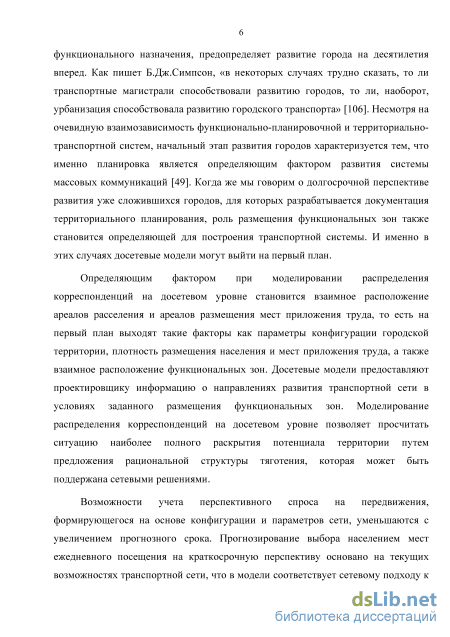 6

функционального назначения, предопределяет развитие города на десятилетия вперед. Как пишет Б.Дж.Симпсон, «в некоторых случаях трудно сказать, то ли транспортные магистрали способствовали развитию городов, то ли, наоборот, урбанизация способствовала развитию городского транспорта» [106]. Несмотря на очевидную взаимозависимость функционально-планировочной и территориально-транспортной систем, начальный этап развития городов характеризуется тем, что именно планировка является определяющим фактором развития системы массовых коммуникаций [49]. Когда же мы говорим о долгосрочной перспективе развития уже сложившихся городов, для которых разрабатывается документация территориального планирования, роль размещения функциональных зон также становится определяющей для построения транспортной системы. И именно в этих случаях досетевые модели могут выйти на первый план.

Определяющим фактором при моделировании распределения корреспонденций на досетевом уровне становится взаимное расположение ареалов расселения и ареалов размещения мест приложения труда, то есть на первый план выходят такие факторы как параметры конфигурации городской территории, плотность размещения населения и мест приложения труда, а также взаимное расположение функциональных зон. Досетевые модели предоставляют проектировщику информацию о направлениях развития транспортной сети в условиях заданного размещения функциональных зон. Моделирование распределения корреспонденций на досетевом уровне позволяет просчитать ситуацию наиболее полного раскрытия потенциала территории путем предложения рациональной структуры тяготения, которая может быть поддержана сетевыми решениями.

Возможности учета перспективного спроса на передвижения, формирующегося на основе конфигурации и параметров сети, уменьшаются с увеличением прогнозного срока. Прогнозирование выбора населением мест ежедневного посещения на краткосрочную перспективу основано на текущих возможностях транспортной сети, что в модели соответствует сетевому подходу к

dsLib.net
библиотека диссертаций